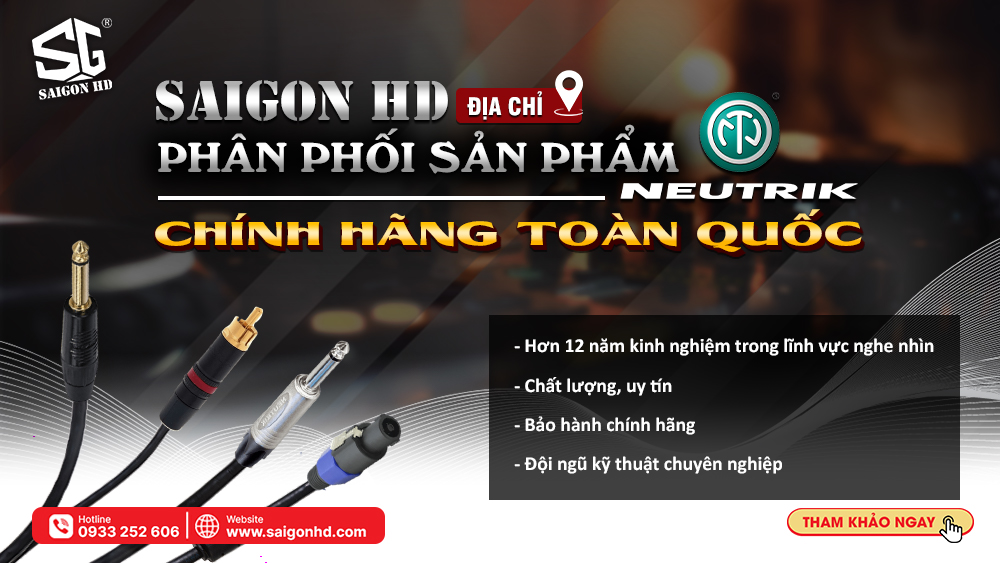 SG®
SAIGON HD

SAIGON HD ĐỊA CHỈ
PHÂN PHỐI SẢN PHẨM
NEUTRIK
CHÍNH HÃNG TOÀN QUỐC

- Hơn 12 năm kinh nghiệm trong lĩnh vực nghe nhìn
- Chất lượng, uy tín
- Bảo hành chính hãng
- Đội ngũ kỹ thuật chuyên nghiệp

Hotline
0933 252 606
Website
www.saigonhd.com

THAM KHẢO NGAY